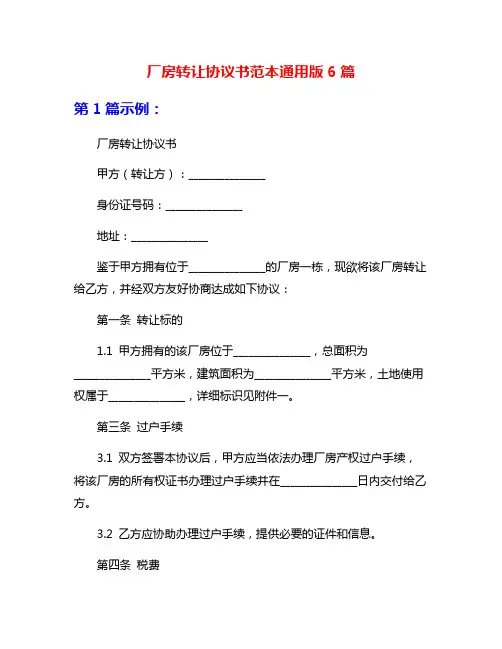 厂房转让协议书范本通用版 6 篇

第 1 篇示例：

厂房转让协议书

甲方（转让方）：______________

身份证号码：______________

地址：______________

鉴于甲方拥有位于______________的厂房一栋，现欲将该厂房转让给乙方，并经双方友好协商达成如下协议：

第一条 转让标的

1.1 甲方拥有的该厂房位于______________，总面积为______________平方米，建筑面积为______________平方米，土地使用权属于______________，详细标识见附件一。

第三条 过户手续

3.1 双方签署本协议后，甲方应当依法办理厂房产权过户手续，将该厂房的所有权证书办理过户手续并在______________日内交付给乙方。

3.2 乙方应协助办理过户手续，提供必要的证件和信息。

第四条 税费